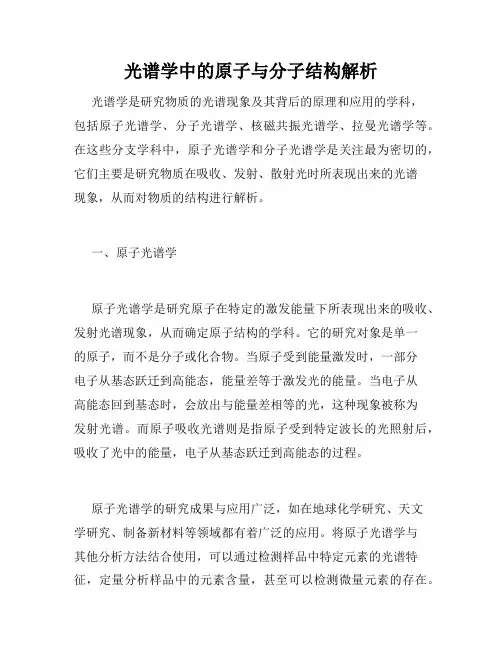 光谱学中的原子与分子结构解析

光谱学是研究物质的光谱现象及其背后的原理和应用的学科，包括原子光谱学、分子光谱学、核磁共振光谱学、拉曼光谱学等。在这些分支学科中，原子光谱学和分子光谱学是关注最为密切的，它们主要是研究物质在吸收、发射、散射光时所表现出来的光谱现象，从而对物质的结构进行解析。

一、原子光谱学

原子光谱学是研究原子在特定的激发能量下所表现出来的吸收、发射光谱现象，从而确定原子结构的学科。它的研究对象是单一的原子，而不是分子或化合物。当原子受到能量激发时，一部分电子从基态跃迁到高能态，能量差等于激发光的能量。当电子从高能态回到基态时，会放出与能量差相等的光，这种现象被称为发射光谱。而原子吸收光谱则是指原子受到特定波长的光照射后，吸收了光中的能量，电子从基态跃迁到高能态的过程。

原子光谱学的研究成果与应用广泛，如在地球化学研究、天文学研究、制备新材料等领域都有着广泛的应用。将原子光谱学与其他分析方法结合使用，可以通过检测样品中特定元素的光谱特征，定量分析样品中的元素含量，甚至可以检测微量元素的存在。